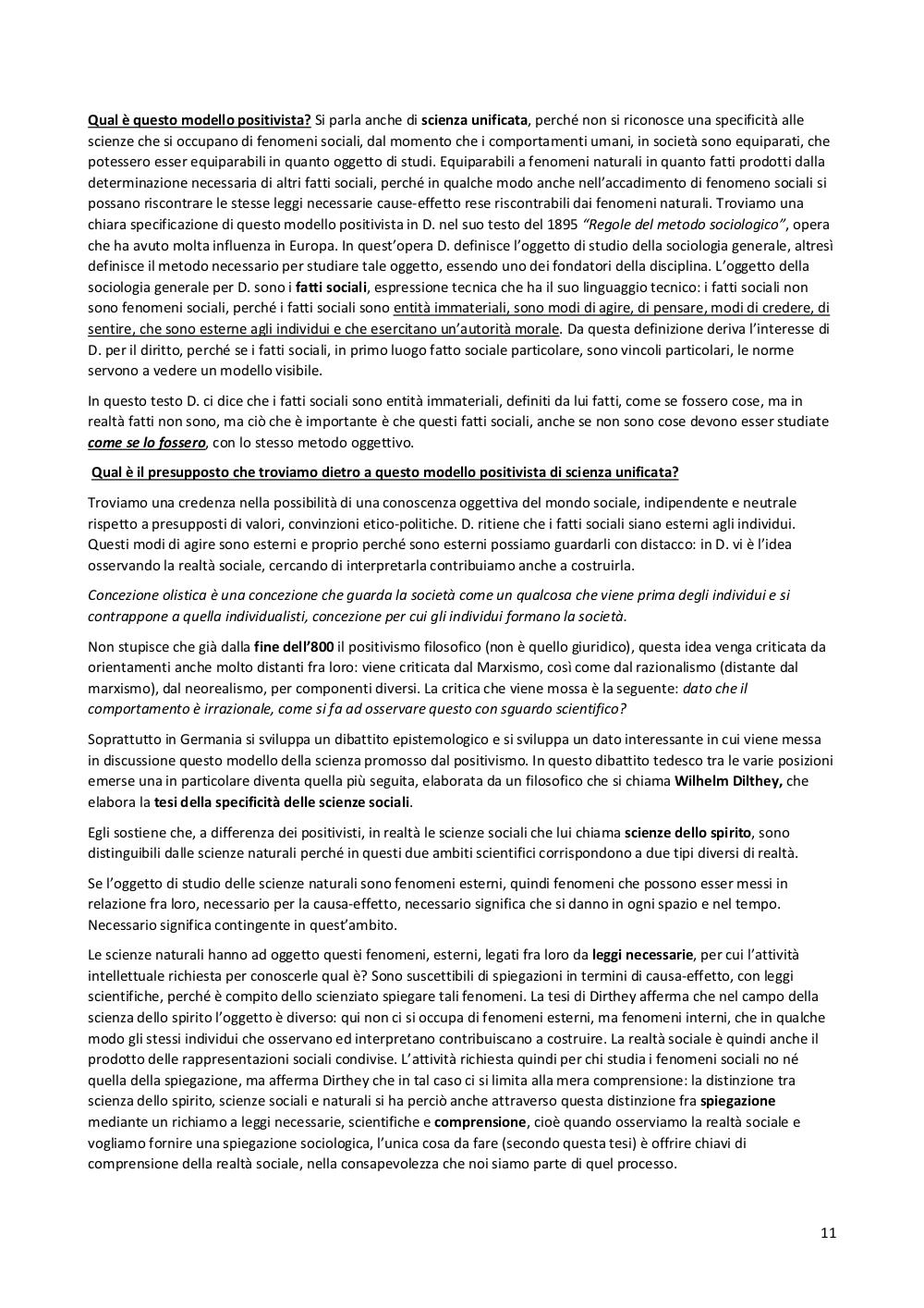 Qual è questo modello positivista? Si parla anche di scienza unificata, perché non si riconosce una specificità alle scienze che si occupano di fenomeni sociali, dal momento che i comportamenti umani, in società sono equiparati, che potessero esser equiparabili in quanto oggetto di studi. Equiparabili a fenomeni naturali in quanto fatti prodotti dalla determinazione necessaria di altri fatti sociali, perché in qualche modo anche nell'accadimento di fenomeno sociali si possano riscontrare le stesse leggi necessarie cause-effetto rese riscontrabili dai fenomeni naturali. Troviamo una chiara specificazione di questo modello positivista in D. nel suo testo del 1895 "Regole del metodo sociologico", opera che ha avuto molta influenza in Europa. In quest'opera D. definisce l'oggetto di studio della sociologia generale, altresì definisce il metodo necessario per studiare tale oggetto, essendo uno dei fondatori della disciplina. L'oggetto della sociologia generale per D. sono i fatti sociali, espressione tecnica che ha il suo linguaggio tecnico: i fatti sociali non sono fenomeni sociali, perché i fatti sociali sono entità immateriali, sono modi di agire, di pensare, modi di credere, di sentire, che sono esterne agli individui e che esercitano un'autorità morale. Da questa definizione deriva l'interesse di D. per il diritto, perché se i fatti sociali, in primo luogo fatto sociale particolare, sono vincoli particolari, le norme servono a vedere un modello visibile.

In questo testo D. ci dice che i fatti sociali sono entità immateriali, definiti da lui fatti, come se fossero cose, ma in realtà fatti non sono, ma ciò che è importante è che questi fatti sociali, anche se non sono cose devono esser studiate come se lo fossero, con lo stesso metodo oggettivo.

Qual è il presupposto che troviamo dietro a questo modello positivista di scienza unificata?

Troviamo una credenza nella possibilità di una conoscenza oggettiva del mondo sociale, indipendente e neutrale rispetto a presupposti di valori, convinzioni etico-politiche. D. ritiene che i fatti sociali siano esterni agli individui. Questi modi di agire sono esterni e proprio perché sono esterni possiamo guardarli con distacco: in D. vi è l'idea osservando la realtà sociale, cercando di interpretarla contribuiamo anche a costruirla.

Concezione olistica è una concezione che guarda la società come un qualcosa che viene prima degli individui e si contrappone a quella individualisti, concezione per cui gli individui formano la società.

Non stupisce che già dalla fine dell'800 il positivismo filosofico (non è quello giuridico), questa idea venga criticata da orientamenti anche molto distanti fra loro: viene criticata dal Marxismo, così come dal razionalismo (distante dal marxismo), dal neorealismo, per componenti diversi. La critica che viene mossa è la seguente: dato che il comportamento è irrazionale, come si fa ad osservare questo con sguardo scientifico?

Soprattutto in Germania si sviluppa un dibattito epistemologico e si sviluppa un dato interessante in cui viene messa in discussione questo modello della scienza promosso dal positivismo. In questo dibattito tedesco tra le varie posizioni emerse una in particolare diventa quella più seguita, elaborata da un filosofico che si chiama Wilhelm Dilthey, che elabora la tesi della specificità delle scienze sociali.

Egli sostiene che, a differenza dei positivisti, in realtà le scienze sociali che lui chiama scienze dello spirito, sono distinguibili dalle scienze naturali perché in questi due ambiti scientifici corrispondono a due tipi diversi di realtà.

Se l'oggetto di studio delle scienze naturali sono fenomeni esterni, quindi fenomeni che possono esser messi in relazione fra loro, necessario per la causa-effetto, necessario significa che si danno in ogni spazio e nel tempo. Necessario significa contingente in quest'ambito.

Le scienze naturali hanno ad oggetto questi fenomeni, esterni, legati fra loro da leggi necessarie, per cui l'attività intellettuale richiesta per conoscerle qual è? Sono suscettibili di spiegazioni in termini di causa-effetto, con leggi scientifiche, perché è compito dello scienziato spiegare tali fenomeni. La tesi di Dirthey afferma che nel campo della scienza dello spirito l'oggetto è diverso: qui non ci si occupa di fenomeni esterni, ma fenomeni interni, che in qualche modo gli stessi individui che osservano ed interpretano contribuiscano a costruire. La realtà sociale è quindi anche il prodotto delle rappresentazioni sociali condivise. L'attività richiesta quindi per chi studia i fenomeni sociali no né quella della spiegazione, ma afferma Dirthey che in tal caso ci si limita alla mera comprensione: la distinzione tra scienza dello spirito, scienze sociali e naturali si ha perciò anche attraverso questa distinzione fra spiegazione mediante un richiamo a leggi necessarie, scientifiche e comprensione, cioè quando osserviamo la realtà sociale e vogliamo fornire una spiegazione sociologica, l'unica cosa da fare (secondo questa tesi) è offrire chiavi di comprensione della realtà sociale, nella consapevolezza che noi siamo parte di quel processo.

11